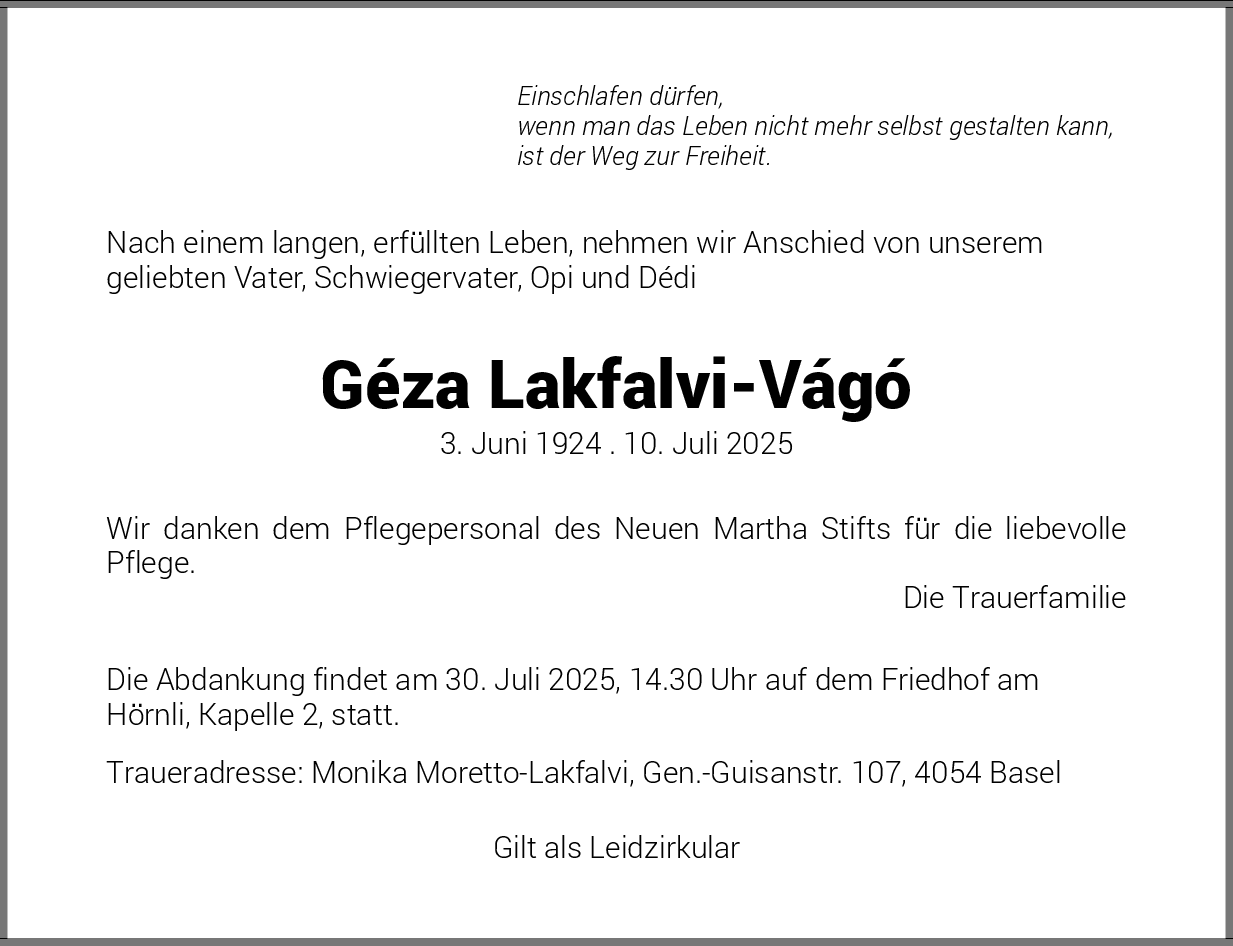 Einschlafen dürfen,
wenn man das Leben nicht mehr selbst gestalten kann,
ist der Weg zur Freiheit.

Nach einem langen, erfüllten Leben, nehmen wir Anschied von unserem geliebten Vater, Schwiegervater, Opi und Dédi

Géza Lakfalvi-Vágó
3. Juni 1924 . 10. Juli 2025

Wir danken dem Pflegepersonal des Neuen Martha Stifts für die liebevolle Pflege.

Die Trauerfamilie

Die Abdankung findet am 30. Juli 2025, 14.30 Uhr auf dem Friedhof am Hörnli, Kapelle 2, statt.

Traueradresse: Monika Moretto-Lakfalvi, Gen.-Guisanstr. 107, 4054 Basel

Gilt als Leidzirkular